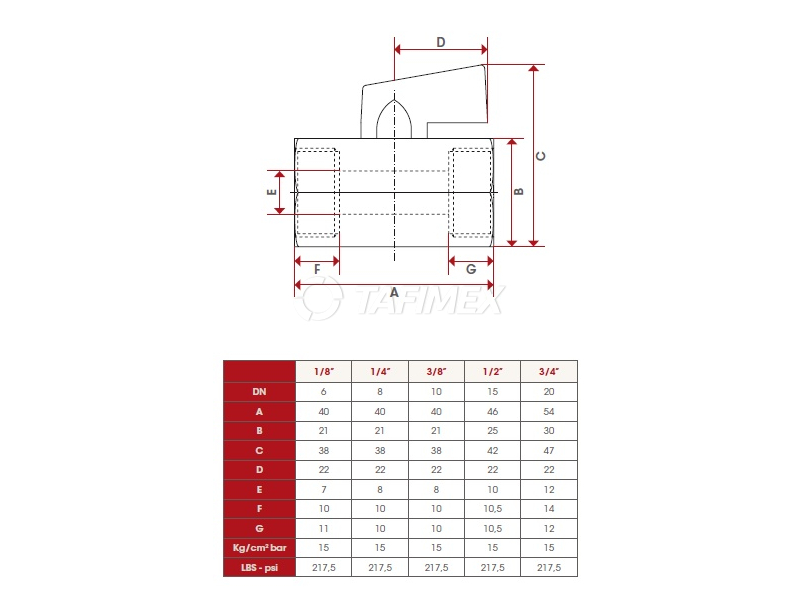 D

C

B

E

F

G

A

TAFIMEX

|  | 1/8" | 1/4" | 3/8" | 1/2" | 3/4" |
|---|---|---|---|---|---|
| DN | 6 | 8 | 10 | 15 | 20 |
| A | 40 | 40 | 40 | 46 | 54 |
| B | 21 | 21 | 21 | 25 | 30 |
| C | 38 | 38 | 38 | 42 | 47 |
| D | 22 | 22 | 22 | 22 | 22 |
| E | 7 | 8 | 8 | 10 | 12 |
| F | 10 | 10 | 10 | 10,5 | 14 |
| G | 11 | 10 | 10 | 10,5 | 12 |
| Kg/cm² bar | 15 | 15 | 15 | 15 | 15 |
| LBS - psi | 217,5 | 217,5 | 217,5 | 217,5 | 217,5 |